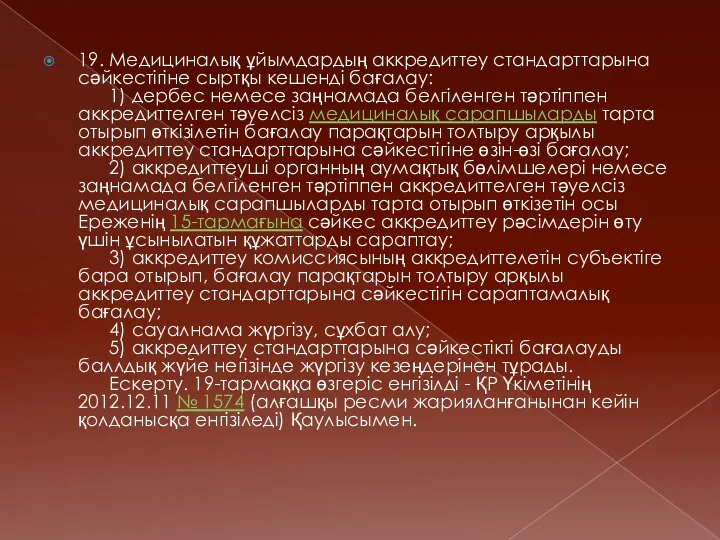 19. Медициналық ұйымдардың аккредиттеу стандарттарына сәйкестігіне сыртқы кешенді бағалау:

1) дербес немесе заңнамада белгіленген тәртіппен аккредиттелген тәуелсіз медициналық сарапшыларды тарта отырып өткізілетін бағалау парақтарын толтыру арқылы аккредиттеу стандарттарына сәйкестігіне өзін-өзі бағалау;

2) аккредиттеуші органның аумақтық бөлімшелері немесе заңнамада белгіленген тәртіппен аккредиттелген тәуелсіз медициналық сарапшыларды тарта отырып өткізетін осы Ереженің 15-тармағына сәйкес аккредиттеу рәсімдерін өту үшін ұсынылатын құжаттарды сараптау;

3) аккредиттеу комиссиясының аккредиттелетін субъектіге бара отырып, бағалау парақтарын толтыру арқылы аккредиттеу стандарттарына сәйкестігін сараптамалық бағалау;

4) сауалнама жүргізу, сұхбат алу;

5) аккредиттеу стандарттарына сәйкестікті бағалауды балдық жүйе негізінде жүргізу кезеңдерінен тұрады.

Ескерту. 19-тармаққа өзгеріс енгізілді - ҚР Үкіметінің 2012.12.11 № 1574 (алғашқы ресми жарияланғанынан кейін қолданысқа енгізіледі) Қаулысымен.